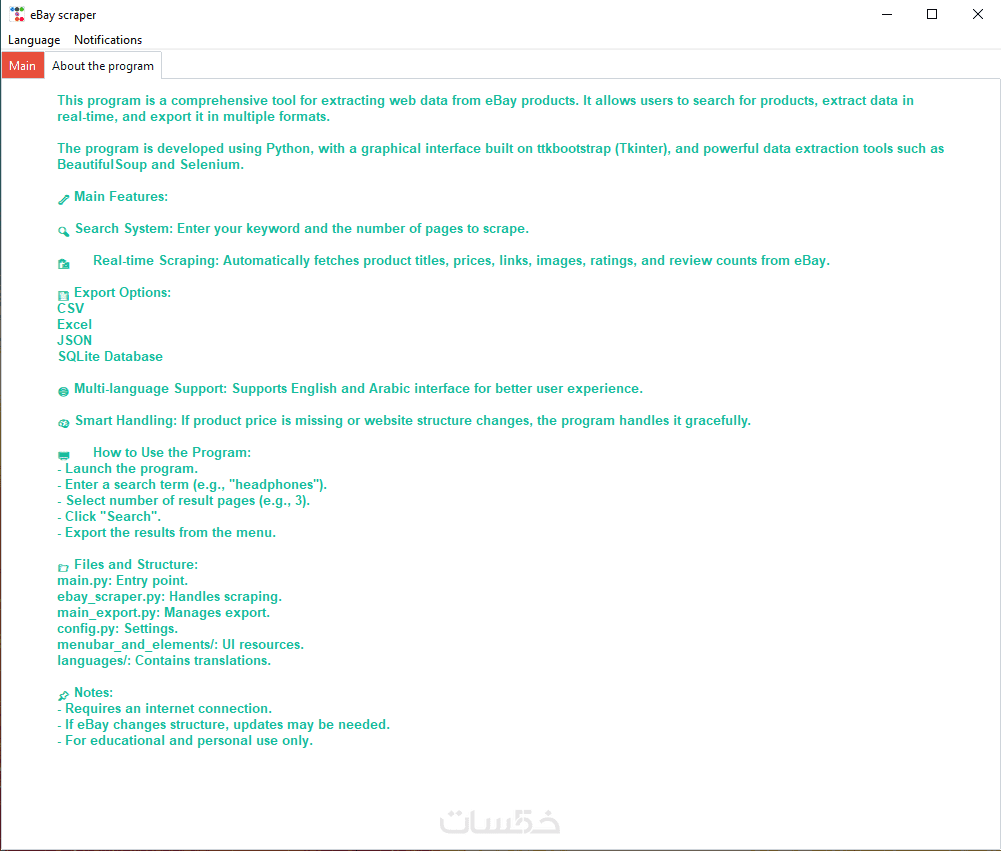 eBay scraper

Language Notifications

Main About the program

This program is a comprehensive tool for extracting web data from eBay products. It allows users to search for products, extract data in real-time, and export it in multiple formats.

The program is developed using Python, with a graphical interface built on ttkbootstrap (Tkinter), and powerful data extraction tools such as BeautifulSoup and Selenium.

Main Features:

Search System: Enter your keyword and the number of pages to scrape.

Real-time Scraping: Automatically fetches product titles, prices, links, images, ratings, and review counts from eBay.

Export Options:
CSV
Excel
JSON
SQLite Database

Multi-language Support: Supports English and Arabic interface for better user experience.

Smart Handling: If product price is missing or website structure changes, the program handles it gracefully.

How to Use the Program:
- Launch the program.
- Enter a search term (e.g., "headphones").
- Select number of result pages (e.g., 3).
- Click "Search".
- Export the results from the menu.

Files and Structure:
main.py: Entry point.
ebay_scraper.py: Handles scraping.
main_export.py: Manages export.
config.py: Settings.
menubar_and_elements/: UI resources.
languages/: Contains translations.

Notes:
- Requires an internet connection.
- If eBay changes structure, updates may be needed.
- For educational and personal use only.

خمسات